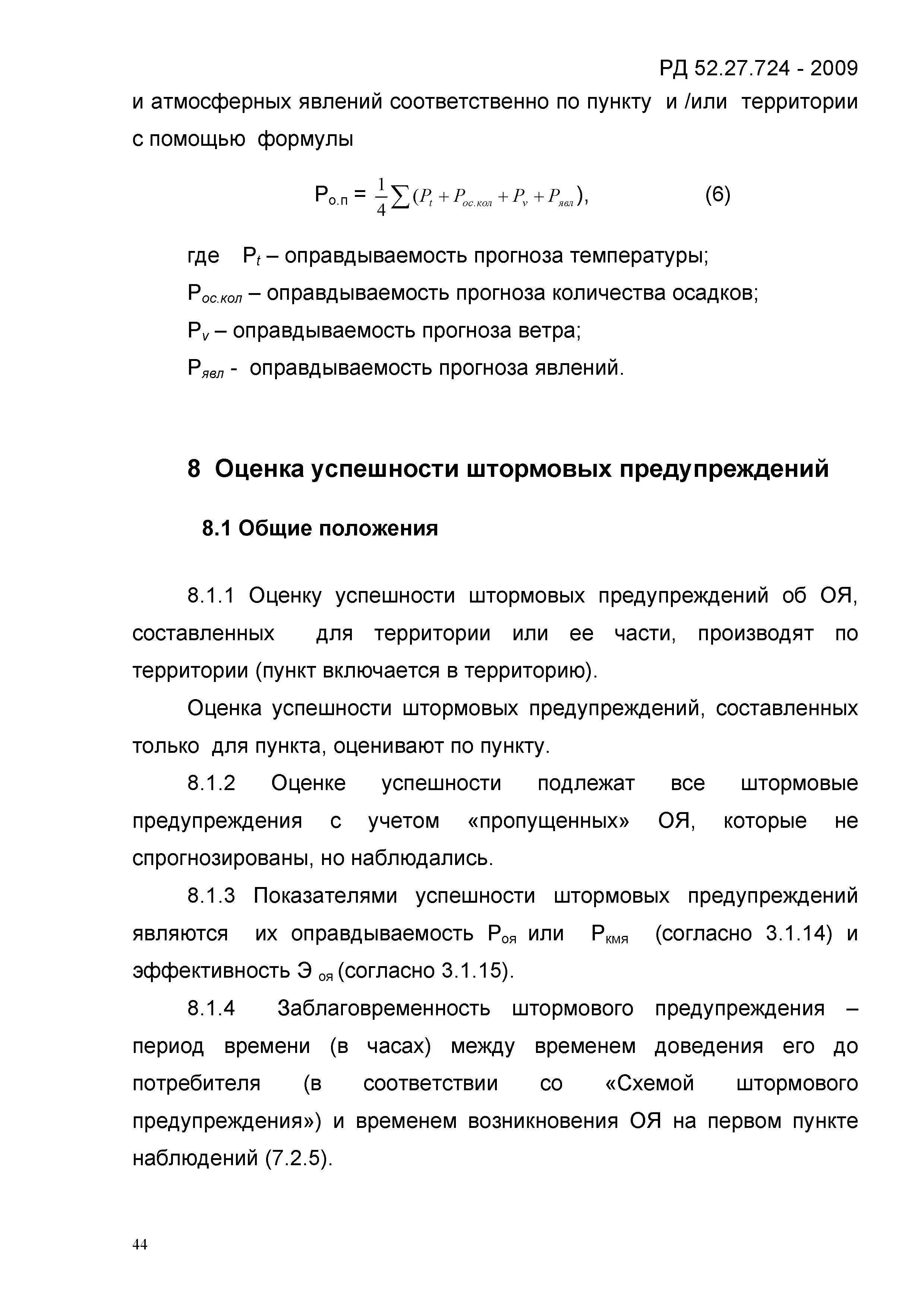 РД 52.27.724 - 2009

и атмосферных явлений соответственно по пункту и /или территории с помощью формулы

$P_{о.п} = \frac{1}{4}\sum(P_t + P_{ос.кол} + P_v + P_{явл})$, (6)

где $P_t$ – оправдываемость прогноза температуры;
$P_{ос.кол}$ – оправдываемость прогноза количества осадков;
$P_v$ – оправдываемость прогноза ветра;
$P_{явл}$ - оправдываемость прогноза явлений.

8 Оценка успешности штормовых предупреждений

8.1 Общие положения

8.1.1 Оценку успешности штормовых предупреждений об ОЯ, составленных для территории или ее части, производят по территории (пункт включается в территорию).

Оценка успешности штормовых предупреждений, составленных только для пункта, оценивают по пункту.

8.1.2 Оценке успешности подлежат все штормовые предупреждения с учетом «пропущенных» ОЯ, которые не спрогнозированы, но наблюдались.

8.1.3 Показателями успешности штормовых предупреждений являются их оправдываемость $P_{оя}$ или $P_{кмя}$ (согласно 3.1.14) и эффективность $Э_{оя}$ (согласно 3.1.15).

8.1.4 Заблаговременность штормового предупреждения – период времени (в часах) между временем доведения его до потребителя (в соответствии со «Схемой штормового предупреждения») и временем возникновения ОЯ на первом пункте наблюдений (7.2.5).

44